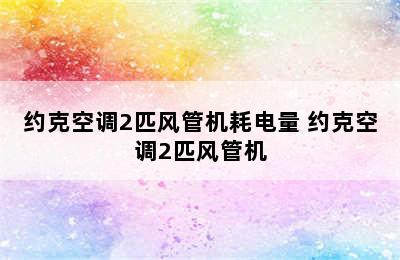 约克空调2匹风管机耗电量 约克空调2匹风管机